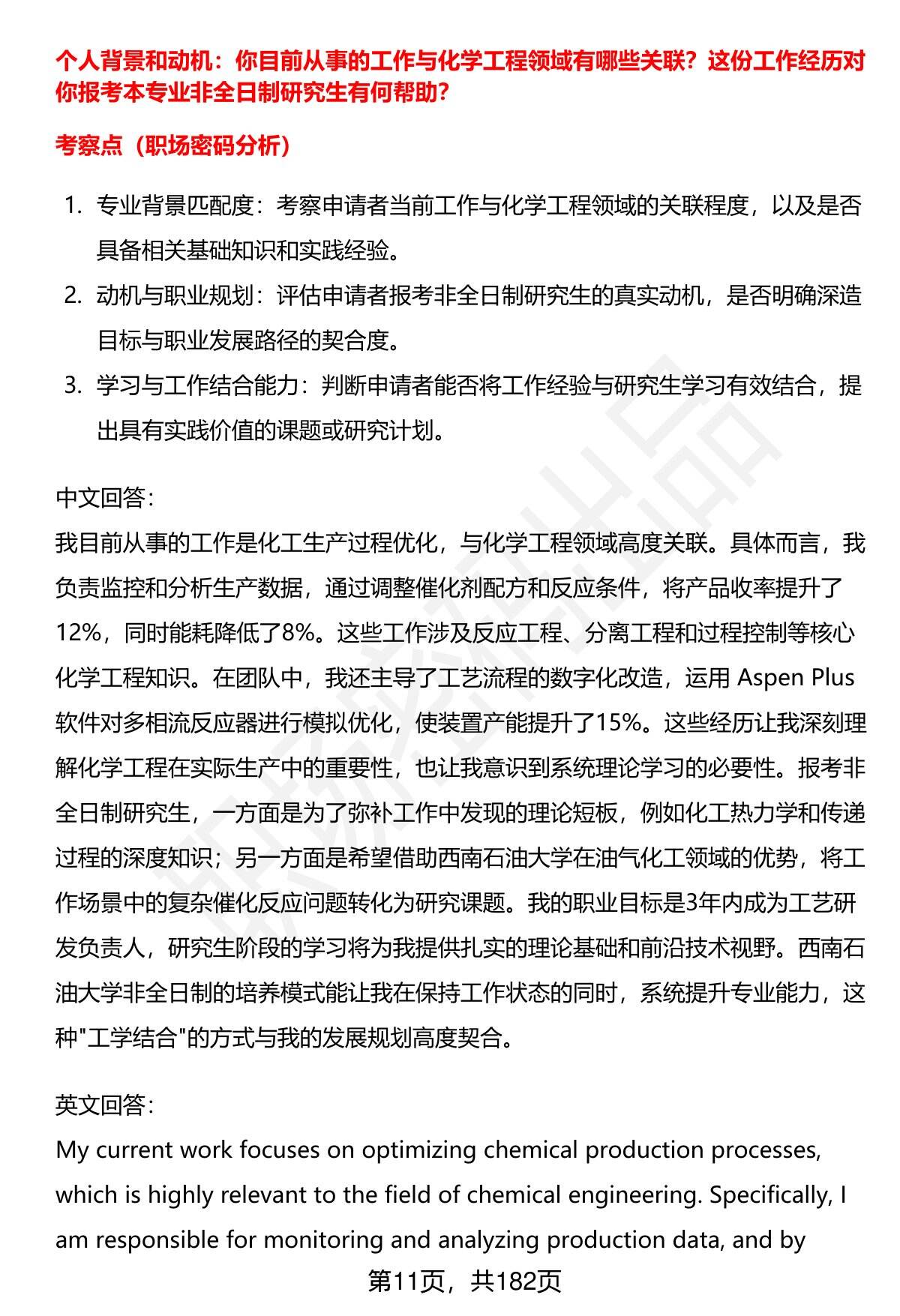 个人背景和动机：你目前从事的工作与化学工程领域有哪些关联？这份工作经历对你报考本专业非全日制研究生有何帮助？

考察点（职场密码分析）

1. 专业背景匹配度：考察申请者当前工作与化学工程领域的关联程度，以及是否具备相关基础知识和实践经验。
2. 动机与职业规划：评估申请者报考非全日制研究生的真实动机，是否明确深造目标与职业发展路径的契合度。
3. 学习与工作结合能力：判断申请者能否将工作经验与研究生学习有效结合，提出具有实践价值的课题或研究计划。

中文回答：

我目前从事的工作是化工生产过程优化，与化学工程领域高度关联。具体而言，我负责监控和分析生产数据，通过调整催化剂配方和反应条件，将产品收率提升了12%，同时能耗降低了8%。这些工作涉及反应工程、分离工程和过程控制等核心化学工程知识。在团队中，我还主导了工艺流程的数字化改造，运用 Aspen Plus 软件对多相流反应器进行模拟优化，使装置产能提升了15%。这些经历让我深刻理解化学工程在实际生产中的重要性，也让我意识到系统理论学习的必要性。报考非全日制研究生，一方面是为了弥补工作中发现的理论短板，例如化工热力学和传递过程的深度知识；另一方面是希望借助西南石油大学在油气化工领域的优势，将工作场景中的复杂催化反应问题转化为研究课题。我的职业目标是3年内成为工艺研发负责人，研究生阶段的学习将为我提供扎实的理论基础和前沿技术视野。西南石油大学非全日制的培养模式能让我在保持工作状态的同时，系统提升专业能力，这种"工学结合"的方式与我的发展规划高度契合。

英文回答：

My current work focuses on optimizing chemical production processes, which is highly relevant to the field of chemical engineering. Specifically, I am responsible for monitoring and analyzing production data, and by

第11页，共182页